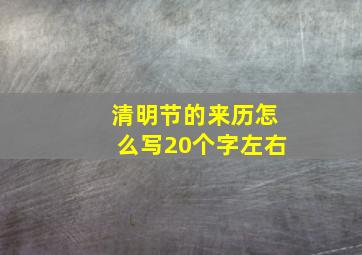 清明节的来历怎么写20个字左右